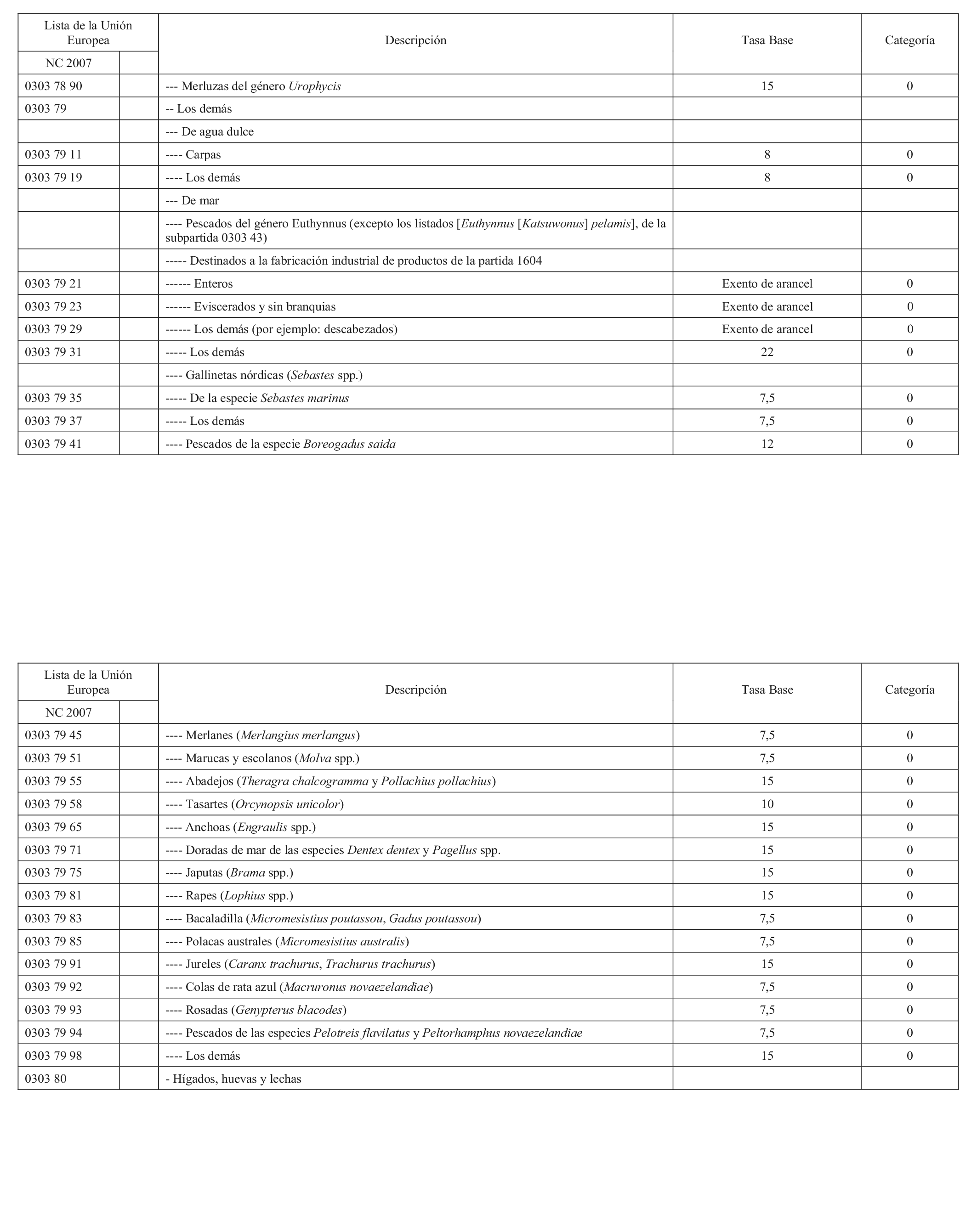 | Lista de la Unión Europea | | Descripción | Tasa Base | Categoría |
|---|---|---|---|---|
| NC 2007 | | | | |
| 0303 78 90 | | --- Merluzas del género Urophycis | 15 | 0 |
| 0303 79 | | -- Los demás | | |
| | | --- De agua dulce | | |
| 0303 79 11 | | ---- Carpas | 8 | 0 |
| 0303 79 19 | | ---- Los demás | 8 | 0 |
| | | --- De mar | | |
| | | ---- Pescados del género Euthynnus (excepto los listados [Euthynnus [Katsuwonus] pelamis], de la subpartida 0303 43) | | |
| | | ----- Destinados a la fabricación industrial de productos de la partida 1604 | | |
| 0303 79 21 | | ------ Enteros | Exento de arancel | 0 |
| 0303 79 23 | | ------ Eviscerados y sin branquias | Exento de arancel | 0 |
| 0303 79 29 | | ------ Los demás (por ejemplo: descabezados) | Exento de arancel | 0 |
| 0303 79 31 | | ----- Los demás | 22 | 0 |
| | | ---- Gallinetas nórdicas (Sebastes spp.) | | |
| 0303 79 35 | | ----- De la especie Sebastes marinus | 7,5 | 0 |
| 0303 79 37 | | ----- Los demás | 7,5 | 0 |
| 0303 79 41 | | ---- Pescados de la especie Boreogadus saida | 12 | 0 |

| Lista de la Unión Europea | | Descripción | Tasa Base | Categoría |
|---|---|---|---|---|
| NC 2007 | | | | |
| 0303 79 45 | | ---- Merlanes (Merlangius merlangus) | 7,5 | 0 |
| 0303 79 51 | | ---- Marucas y escolanos (Molva spp.) | 7,5 | 0 |
| 0303 79 55 | | ---- Abadejos (Theragra chalcogramma y Pollachius pollachius) | 15 | 0 |
| 0303 79 58 | | ---- Tasartes (Orcynopsis unicolor) | 10 | 0 |
| 0303 79 65 | | ---- Anchoas (Engraulis spp.) | 15 | 0 |
| 0303 79 71 | | ---- Doradas de mar de las especies Dentex dentex y Pagellus spp. | 15 | 0 |
| 0303 79 75 | | ---- Japutas (Brama spp.) | 15 | 0 |
| 0303 79 81 | | ---- Rapes (Lophius spp.) | 15 | 0 |
| 0303 79 83 | | ---- Bacaladilla (Micromesistius poutassou, Gadus poutassou) | 7,5 | 0 |
| 0303 79 85 | | ---- Polacas australes (Micromesistius australis) | 7,5 | 0 |
| 0303 79 91 | | ---- Jureles (Caranx trachurus, Trachurus trachurus) | 15 | 0 |
| 0303 79 92 | | ---- Colas de rata azul (Macruronus novaezelandiae) | 7,5 | 0 |
| 0303 79 93 | | ---- Rosadas (Genypterus blacodes) | 7,5 | 0 |
| 0303 79 94 | | ---- Pescados de las especies Pelotreis flavilatus y Peltorhamphus novaezelandiae | 7,5 | 0 |
| 0303 79 98 | | ---- Los demás | 15 | 0 |
| 0303 80 | | - Hígados, huevas y lechas | | |